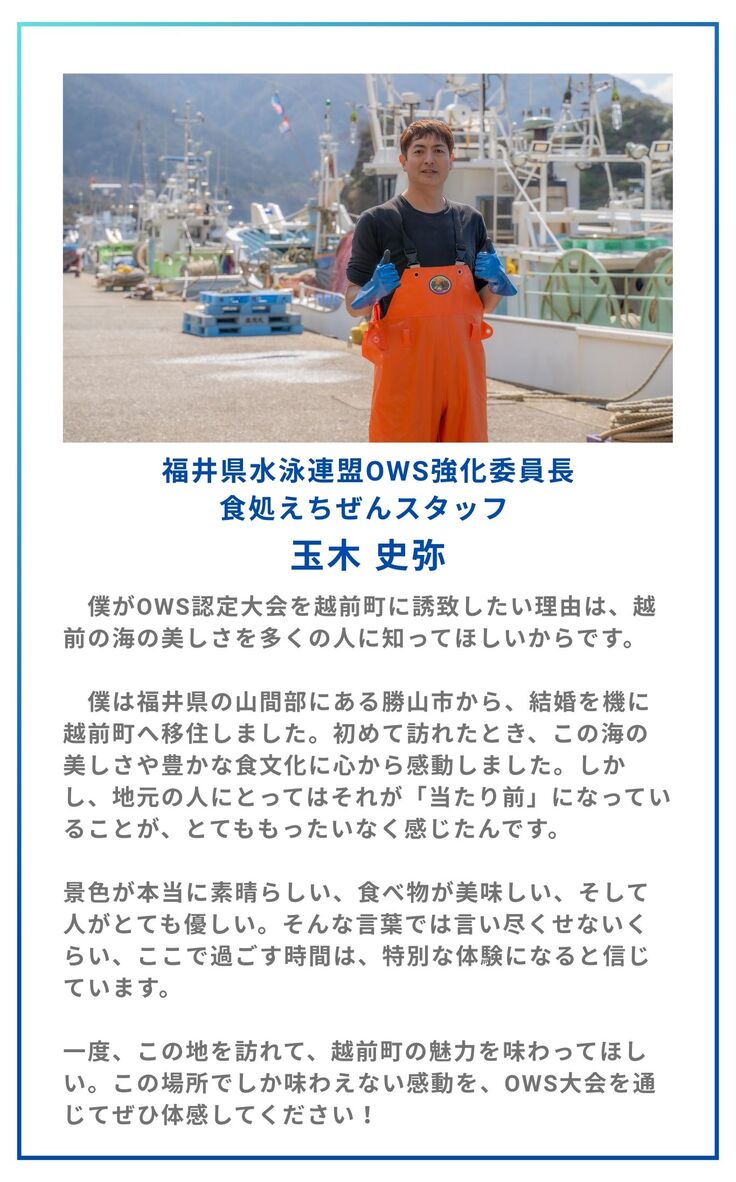 福井県水泳連盟OWS強化委員長
食処えちぜんスタッフ
玉木 史弥

僕がOWS認定大会を越前町に誘致したい理由は、越前の海の美しさを多くの人に知ってほしいからです。

僕は福井県の山間部にある勝山市から、結婚を機に越前町へ移住しました。初めて訪れたとき、この海の美しさや豊かな食文化に心から感動しました。しかし、地元の人にとってはそれが「当たり前」になっていることが、とてももったいなく感じたんです。

景色が本当に素晴らしい、食べ物が美味しい、そして人がとても優しい。そんな言葉では言い尽くせないくらい、ここで過ごす時間は、特別な体験になると信じています。

一度、この地を訪れて、越前町の魅力を味わってほしい。この場所でしか味わえない感動を、OWS大会を通じてぜひ体感してください！